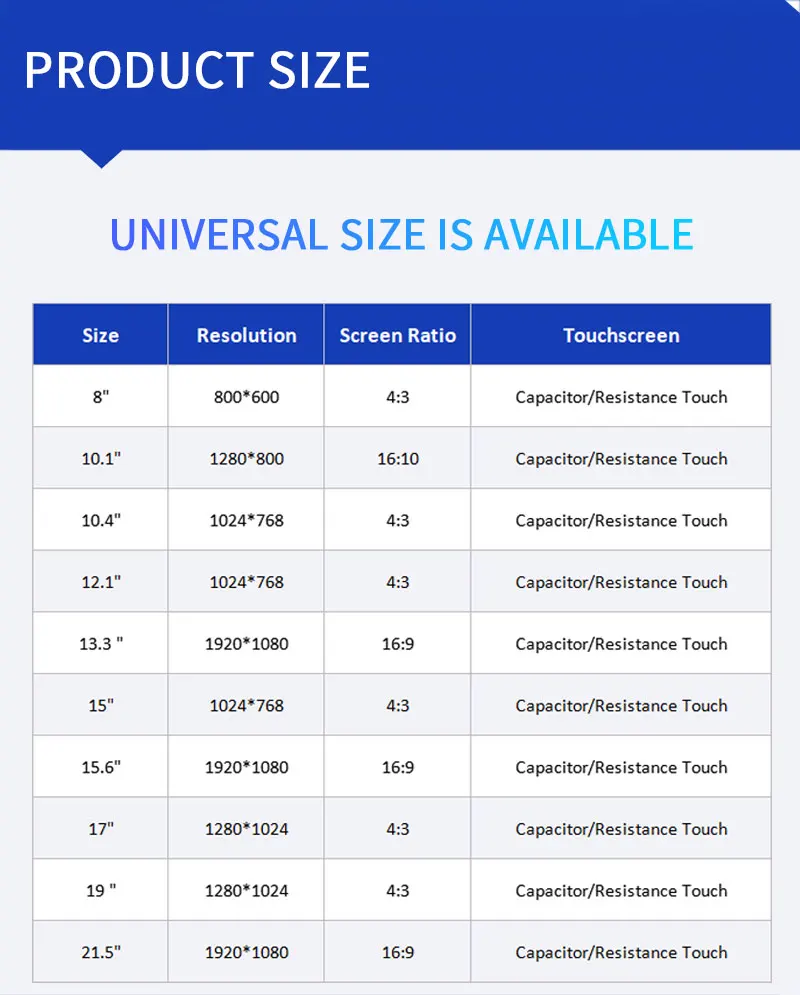 PRODUCT SIZE

UNIVERSAL SIZE IS AVAILABLE

| Size | Resolution | Screen Ratio | Touchscreen |
|---|---|---|---|
| 8" | 800*600 | 4:3 | Capacitor/Resistance Touch |
| 10.1" | 1280*800 | 16:10 | Capacitor/Resistance Touch |
| 10.4" | 1024*768 | 4:3 | Capacitor/Resistance Touch |
| 12.1" | 1024*768 | 4:3 | Capacitor/Resistance Touch |
| 13.3 " | 1920*1080 | 16:9 | Capacitor/Resistance Touch |
| 15" | 1024*768 | 4:3 | Capacitor/Resistance Touch |
| 15.6" | 1920*1080 | 16:9 | Capacitor/Resistance Touch |
| 17" | 1280*1024 | 4:3 | Capacitor/Resistance Touch |
| 19 " | 1280*1024 | 4:3 | Capacitor/Resistance Touch |
| 21.5" | 1920*1080 | 16:9 | Capacitor/Resistance Touch |